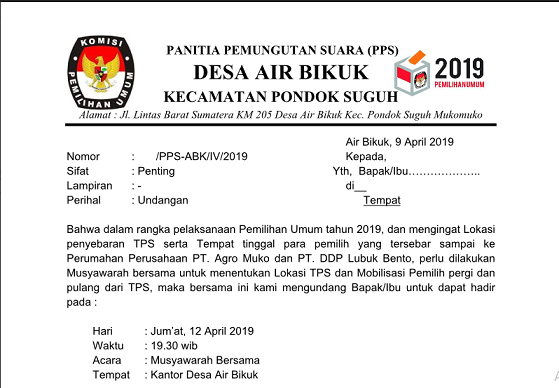 KOMISI PEMILIHAN UMUM

PANITIA PEMUNGUTAN SUARA (PPS)
DESA AIR BIKUK
KECAMATAN PONDOK SUGUH

2019 PEMILIHANUMUM

Alamat : Jl. Lintas Barat Sumatera KM 205 Desa Air Bikuk Kec. Pondok Suguh Mukomuko

Air Bikuk, 9 April 2019

Nomor : /PPS-ABK/IV/2019
Sifat : Penting
Lampiran : -
Perihal : Undangan

Kepada,
Yth, Bapak/Ibu………………..
di__
Tempat

Bahwa dalam rangka pelaksanaan Pemilihan Umum tahun 2019, dan mengingat Lokasi penyebaran TPS serta Tempat tinggal para pemilih yang tersebar sampai ke Perumahan Perusahaan PT. Agro Muko dan PT. DDP Lubuk Bento, perlu dilakukan Musyawarah bersama untuk menentukan Lokasi TPS dan Mobilisasi Pemilih pergi dan pulang dari TPS, maka bersama ini kami mengundang Bapak/Ibu untuk dapat hadir pada :

Hari : Jum'at, 12 April 2019
Waktu : 19.30 wib
Acara : Musyawarah Bersama
Tempat : Kantor Desa Air Bikuk